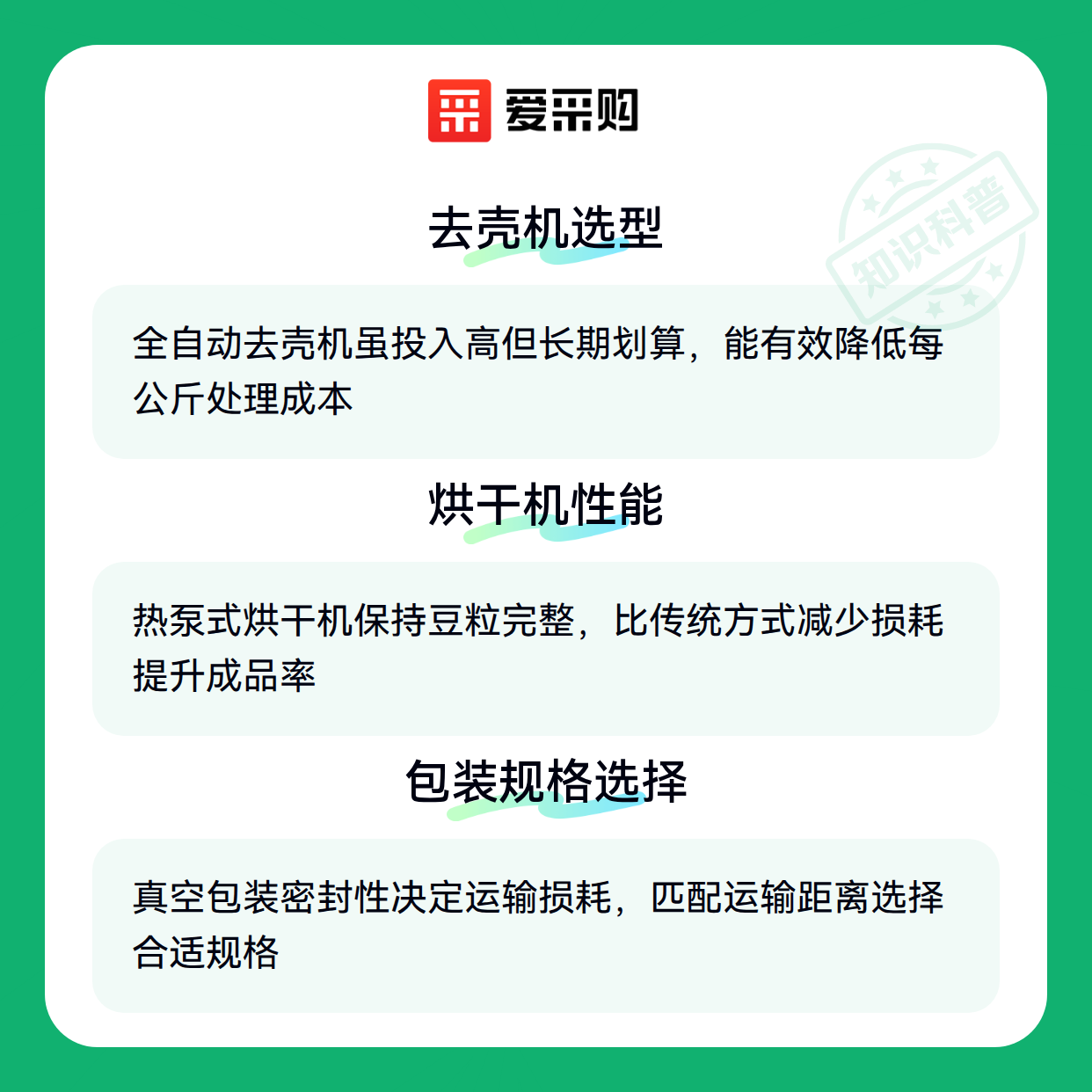 爱采购

去壳机选型

全自动去壳机虽投入高但长期划算，能有效降低每公斤处理成本

烘干机性能

热泵式烘干机保持豆粒完整，比传统方式减少损耗提升成品率

包装规格选择

真空包装密封性决定运输损耗，匹配运输距离选择合适规格

知识科普